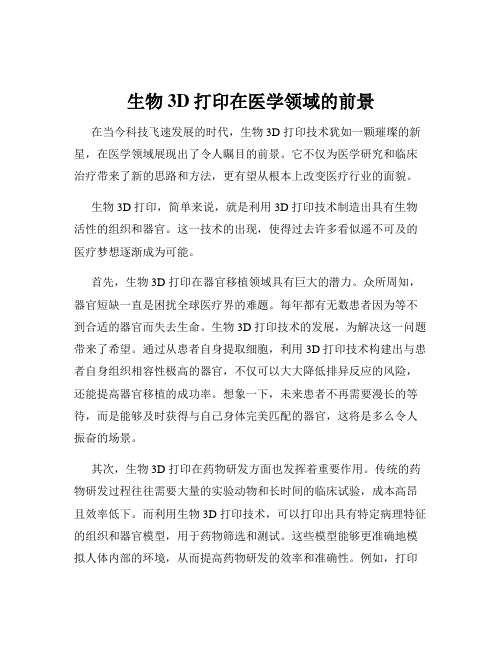 生物 3D 打印在医学领域的前景

在当今科技飞速发展的时代，生物 3D 打印技术犹如一颗璀璨的新星，在医学领域展现出了令人瞩目的前景。它不仅为医学研究和临床治疗带来了新的思路和方法，更有望从根本上改变医疗行业的面貌。

生物 3D 打印，简单来说，就是利用 3D 打印技术制造出具有生物活性的组织和器官。这一技术的出现，使得过去许多看似遥不可及的医疗梦想逐渐成为可能。

首先，生物 3D 打印在器官移植领域具有巨大的潜力。众所周知，器官短缺一直是困扰全球医疗界的难题。每年都有无数患者因为等不到合适的器官而失去生命。生物 3D 打印技术的发展，为解决这一问题带来了希望。通过从患者自身提取细胞，利用 3D 打印技术构建出与患者自身组织相容性极高的器官，不仅可以大大降低排异反应的风险，还能提高器官移植的成功率。想象一下，未来患者不再需要漫长的等待，而是能够及时获得与自己身体完美匹配的器官，这将是多么令人振奋的场景。

其次，生物 3D 打印在药物研发方面也发挥着重要作用。传统的药物研发过程往往需要大量的实验动物和长时间的临床试验，成本高昂且效率低下。而利用生物 3D 打印技术，可以打印出具有特定病理特征的组织和器官模型，用于药物筛选和测试。这些模型能够更准确地模拟人体内部的环境，从而提高药物研发的效率和准确性。例如，打印